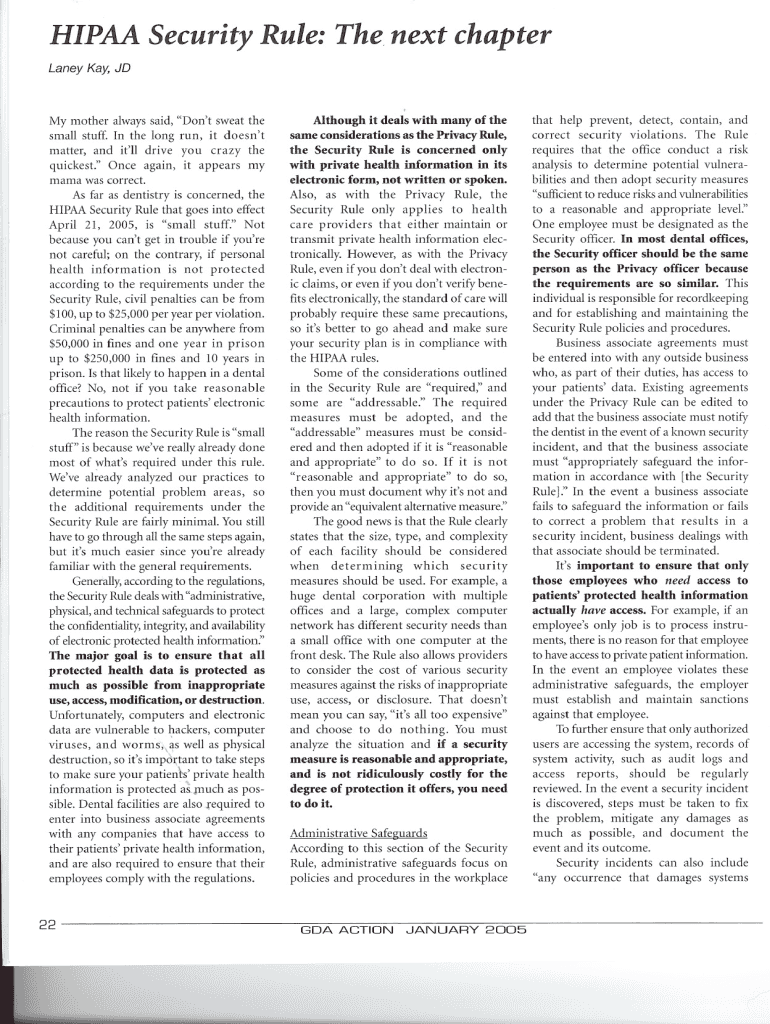 HIPAA Security Rule: The next chapter

Laney Kay, JD

My mother always said, "Don't sweat the small stuff. In the long run, it doesn't matter, and it'll drive you crazy the quickest." Once again, it appears my mama was correct.

As far as dentistry is concerned, the HIPAA Security Rule that goes into effect April 21, 2005, is "small stuff." Not because you can't get in trouble if you're not careful; on the contrary, if personal health information is not protected according to the requirements under the Security Rule, civil penalties can be from $100, up to $25,000 per year per violation. Criminal penalties can be anywhere from $50,000 in fines and one year in prison up to $250,000 in fines and 10 years in prison. Is that likely to happen in a dental office? No, not if you take reasonable precautions to protect patients' electronic health information.

The reason the Security Rule is "small stuff" is because we've really already done most of what's required under this rule. We've already analyzed our practices to determine potential problem areas, so the additional requirements under the Security Rule are fairly minimal. You still have to go through all the same steps again, but it's much easier since you're already familiar with the general requirements.

Generally, according to the regulations, the Security Rule deals with "administrative, physical, and technical safeguards to protect the confidentiality, integrity, and availability of electronic protected health information." The major goal is to ensure that all protected health data is protected as much as possible from inappropriate use, access, modification, or destruction. Unfortunately, computers and electronic data are vulnerable to hackers, computer viruses, and worms, as well as physical destruction, so it's important to take steps to make sure your patients' private health information is protected as much as possible. Dental facilities are also required to enter into business associate agreements with any companies that have access to their patients' private health information, and are also required to ensure that their employees comply with the regulations.

Although it deals with many of the same considerations as the Privacy Rule, the Security Rule is concerned only with private health information in its electronic form, not written or spoken. Also, as with the Privacy Rule, the Security Rule only applies to health care providers that either maintain or transmit private health information electronically. However, as with the Privacy Rule, even if you don't deal with electronic claims, or even if you don't verify benefits electronically, the standard of care will probably require these same precautions, so it's better to go ahead and make sure your security plan is in compliance with the HIPAA rules.

Some of the considerations outlined in the Security Rule are "required," and some are "addressable." The required measures must be adopted, and the "addressable" measures must be considered and then adopted if it is "reasonable and appropriate" to do so. If it is not "reasonable and appropriate" to do so, then you must document why it's not and provide an "equivalent alternative measure."

The good news is that the Rule clearly states that the size, type, and complexity of each facility should be considered when determining which security measures should be used. For example, a huge dental corporation with multiple offices and a large, complex computer network has different security needs than a small office with one computer at the front desk. The Rule also allows providers to consider the cost of various security measures against the risks of inappropriate use, access, or disclosure. That doesn't mean you can say, "it's all too expensive" and choose to do nothing. You must analyze the situation and if a security measure is reasonable and appropriate, and is not ridiculously costly for the degree of protection it offers, you need to do it.

Administrative Safeguards
According to this section of the Security Rule, administrative safeguards focus on policies and procedures in the workplace that help prevent, detect, contain, and correct security violations. The Rule requires that the office conduct a risk analysis to determine potential vulnerabilities and then adopt security measures "sufficient to reduce risks and vulnerabilities to a reasonable and appropriate level." One employee must be designated as the Security officer. In most dental offices, the Security officer should be the same person as the Privacy officer because the requirements are so similar. This individual is responsible for recordkeeping and for establishing and maintaining the Security Rule policies and procedures.

Business associate agreements must be entered into with any outside business who, as part of their duties, has access to your patients' data. Existing agreements under the Privacy Rule can be edited to add that the business associate must notify the dentist in the event of a known security incident, and that the business associate must "appropriately safeguard the information in accordance with [the Security Rule]." In the event a business associate fails to safeguard the information or fails to correct a problem that results in a security incident, business dealings with that associate should be terminated.

It's important to ensure that only those employees who need access to patients' protected health information actually have access. For example, if an employee's only job is to process instruments, there is no reason for that employee to have access to private patient information. In the event an employee violates these administrative safeguards, the employer must establish and maintain sanctions against that employee.

To further ensure that only authorized users are accessing the system, records of system activity, such as audit logs and access reports, should be regularly reviewed. In the event a security incident is discovered, steps must be taken to fix the problem, mitigate any damages as much as possible, and document the event and its outcome.

Security incidents can also include "any occurrence that damages systems

22

GDA ACTION JANUARY 2005